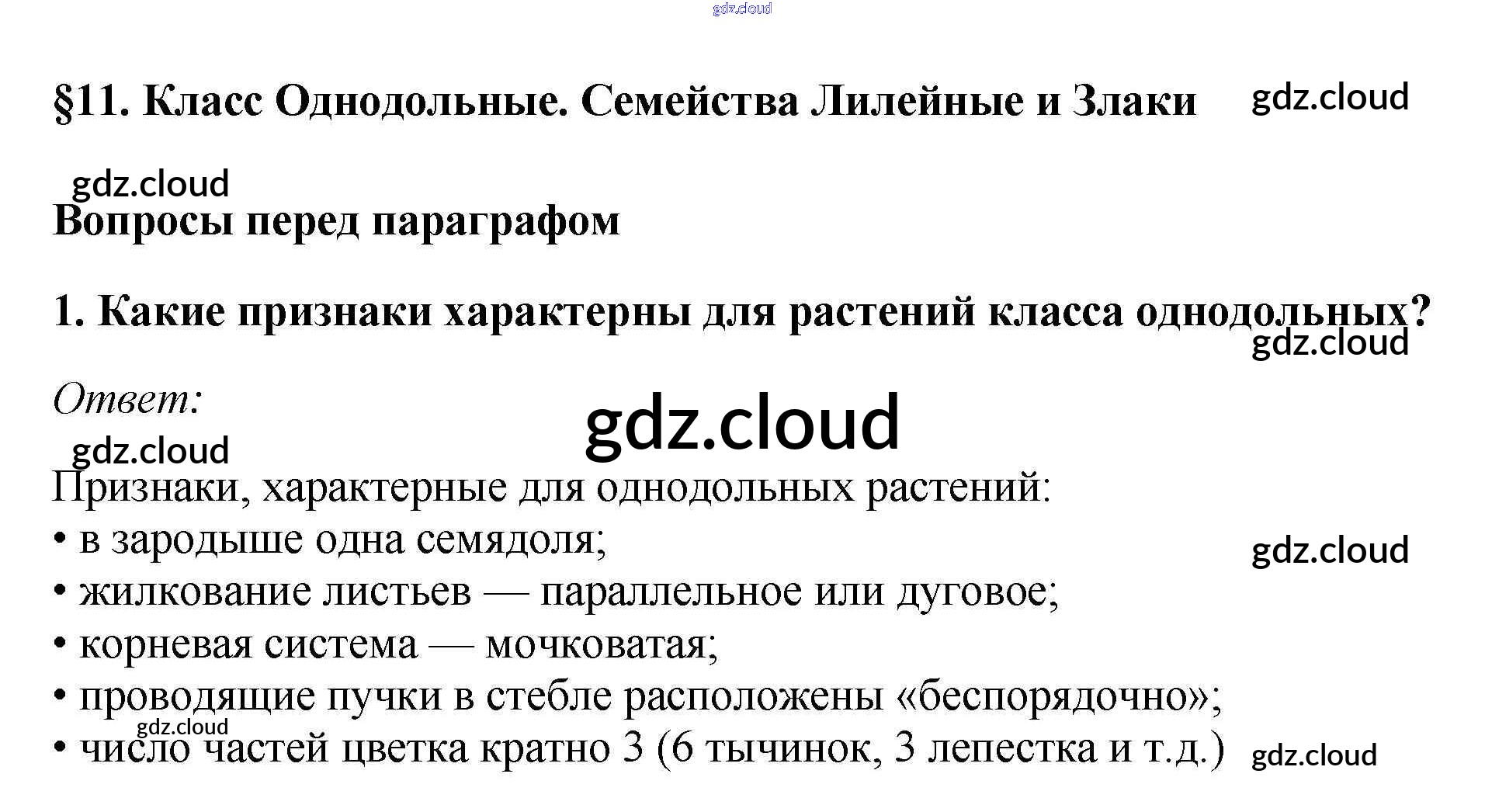 §11. Класс Однодольные. Семейства Лилейные и Злаки

Вопросы перед параграфом

1. Какие признаки характерны для растений класса однодольных?

Ответ:

Признаки, характерные для однодольных растений:
• в зародыше одна семядоля;
• жилкование листьев — параллельное или дуговое;
• корневая система — мочковатая;
• проводящие пучки в стебле расположены «беспорядочно»;
• число частей цветка кратно 3 (6 тычинок, 3 лепестка и т.д.)

gdz.cloud